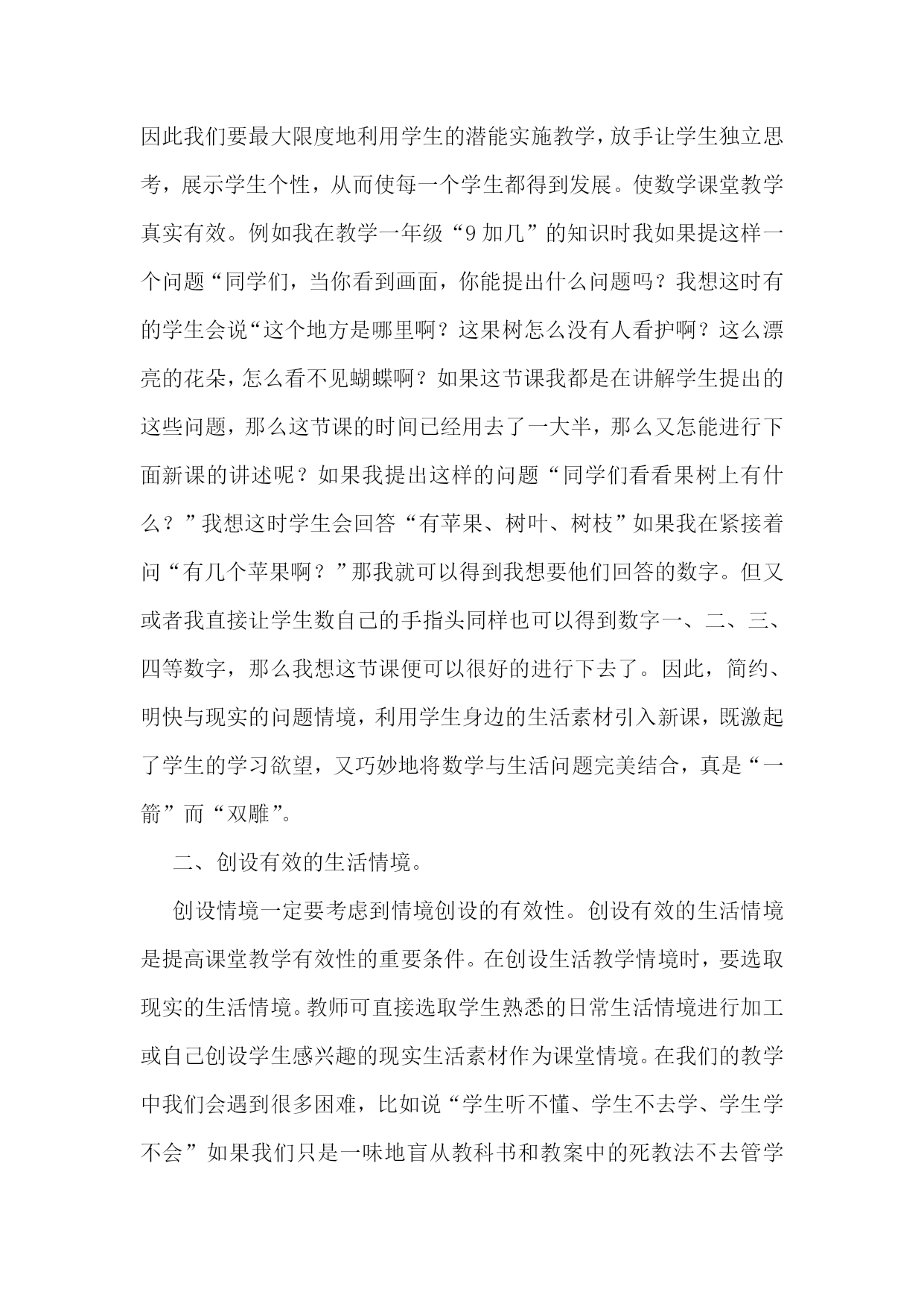 因此我们要最大限度地利用学生的潜能实施教学，放手让学生独立思考，展示学生个性，从而使每一个学生都得到发展。使数学课堂教学真实有效。例如我在教学一年级“9 加几”的知识时我如果提这样一个问题“同学们，当你看到画面，你能提出什么问题吗？我想这时有的学生会说“这个地方是哪里啊？这果树怎么没有人看护啊？这么漂亮的花朵，怎么看不见蝴蝶啊？如果这节课我都是在讲解学生提出的这些问题，那么这节课的时间已经用去了一大半，那么又怎能进行下面新课的讲述呢？如果我提出这样的问题“同学们看看果树上有什么？”我想这时学生会回答“有苹果、树叶、树枝”如果我在紧接着问“有几个苹果啊？”那我就可以得到我想要他们回答的数字。但又或者我直接让学生数自己的手指头同样也可以得到数字一、二、三、四等数字，那么我想这节课便可以很好的进行下去了。因此，简约、明快与现实的问题情境，利用学生身边的生活素材引入新课，既激起了学生的学习欲望，又巧妙地将数学与生活问题完美结合，真是“一箭”而“双雕”。

二、创设有效的生活情境。

创设情境一定要考虑到情境创设的有效性。创设有效的生活情境是提高课堂教学有效性的重要条件。在创设生活教学情境时，要选取现实的生活情境。教师可直接选取学生熟悉的日常生活情境进行加工或自己创设学生感兴趣的现实生活素材作为课堂情境。在我们的教学中我们会遇到很多困难，比如说“学生听不懂、学生不去学、学生学不会”如果我们只是一味地盲从教科书和教案中的死教法不去管学